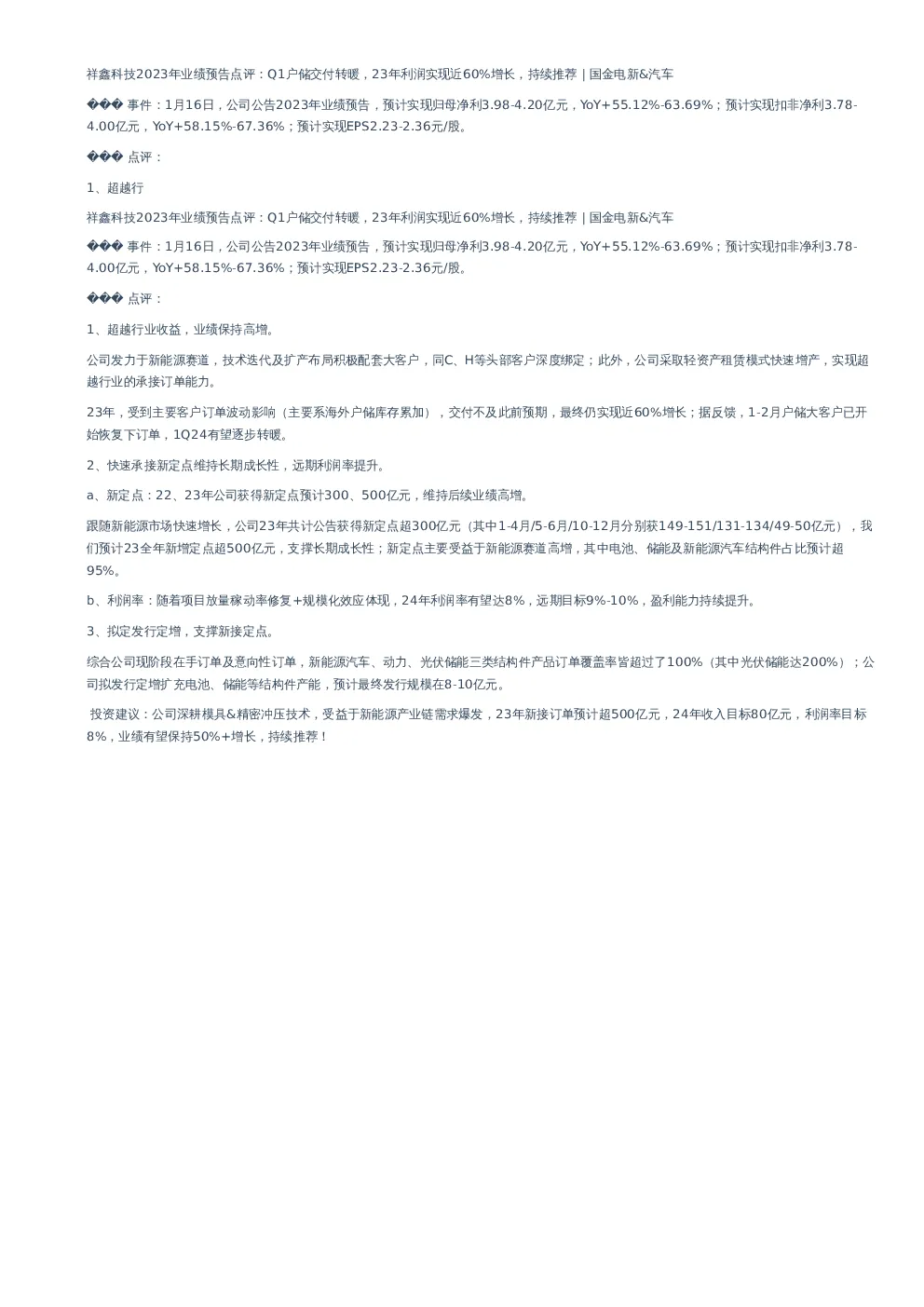 祥鑫科技2023年业绩预告点评：Q1户储交付转暖，23年利润实现近60%增长，持续推荐 | 国金电新&汽车

��� 事件：1月16日，公司公告2023年业绩预告，预计实现归母净利3.98-4.20亿元，YoY+55.12%-63.69%；预计实现扣非净利3.78-4.00亿元，YoY+58.15%-67.36%；预计实现EPS2.23-2.36元/股。

��� 点评：

1、超越行

祥鑫科技2023年业绩预告点评：Q1户储交付转暖，23年利润实现近60%增长，持续推荐 | 国金电新&汽车

��� 事件：1月16日，公司公告2023年业绩预告，预计实现归母净利3.98-4.20亿元，YoY+55.12%-63.69%；预计实现扣非净利3.78-4.00亿元，YoY+58.15%-67.36%；预计实现EPS2.23-2.36元/股。

��� 点评：

1、超越行业收益，业绩保持高增。

公司发力于新能源赛道，技术迭代及扩产布局积极配套大客户，同C、H等头部客户深度绑定；此外，公司采取轻资产租赁模式快速增产，实现超越行业的承接订单能力。

23年，受到主要客户订单波动影响（主要系海外户储库存累加），交付不及此前预期，最终仍实现近60%增长；据反馈，1-2月户储大客户已开始恢复下订单，1Q24有望逐步转暖。

2、快速承接新定点维持长期成长性，远期利润率提升。

a、新定点：22、23年公司获得新定点预计300、500亿元，维持后续业绩高增。

跟随新能源市场快速增长，公司23年共计公告获得新定点超300亿元（其中1-4月/5-6月/10-12月分别获149-151/131-134/49-50亿元），我们预计23全年新增定点超500亿元，支撑长期成长性；新定点主要受益于新能源赛道高增，其中电池、储能及新能源汽车结构件占比预计超95%。

b、利润率：随着项目放量稼动率修复+规模化效应体现，24年利润率有望达8%，远期目标9%-10%，盈利能力持续提升。

3、拟定发行定增，支撑新接定点。

综合公司现阶段在手订单及意向性订单，新能源汽车、动力、光伏储能三类结构件产品订单覆盖率皆超过了100%（其中光伏储能达200%）；公司拟发行定增扩充电池、储能等结构件产能，预计最终发行规模在8-10亿元。

投资建议：公司深耕模具&精密冲压技术，受益于新能源产业链需求爆发，23年新接订单预计超500亿元，24年收入目标80亿元，利润率目标8%，业绩有望保持50%+增长，持续推荐！